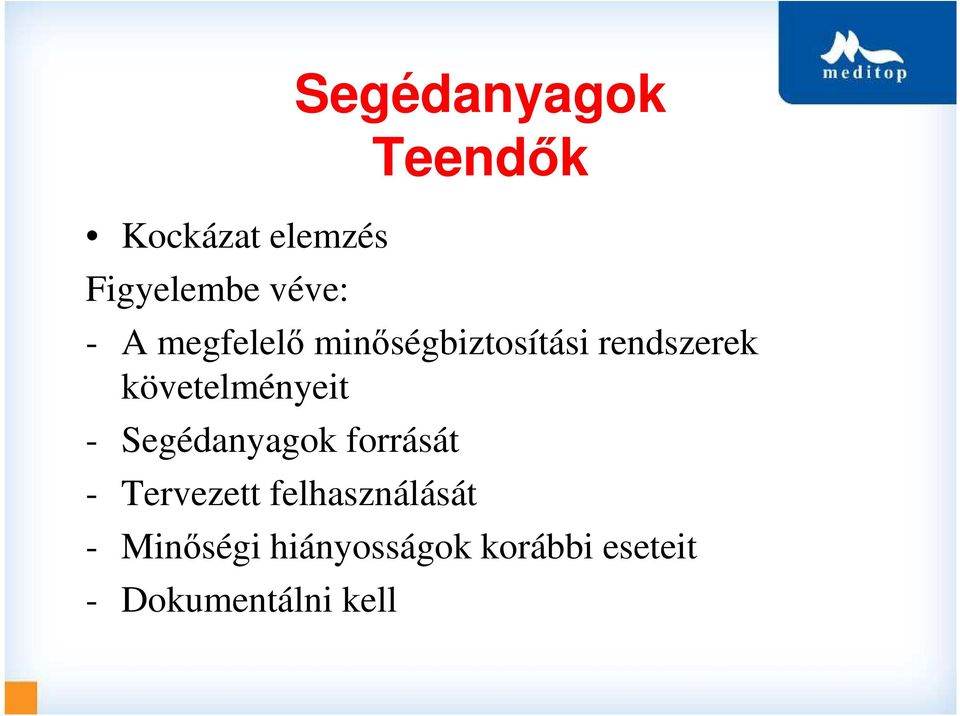 meditop

Segédanyagok
Teendők

• Kockázat elemzés

Figyelembe véve:

- A megfelelő minőségbiztosítási rendszerek követelményeit
- Segédanyagok forrását
- Tervezett felhasználását
- Minőségi hiányosságok korábbi eseteit
- Dokumentálni kell